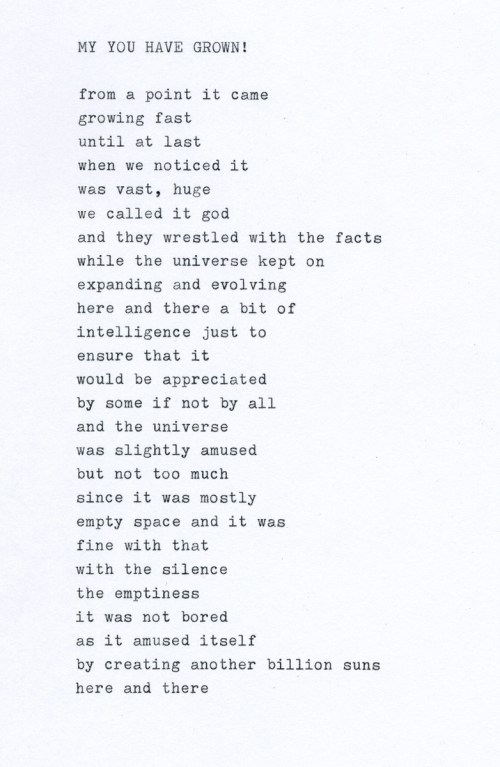 MY YOU HAVE GROWN!

from a point it came
growing fast
until at last
when we noticed it
was vast, huge
we called it god
and they wrestled with the facts
while the universe kept on
expanding and evolving
here and there a bit of
intelligence just to
ensure that it
would be appreciated
by some if not by all
and the universe
was slightly amused
but not too much
since it was mostly
empty space and it was
fine with that
with the silence
the emptiness
it was not bored
as it amused itself
by creating another billion suns
here and there